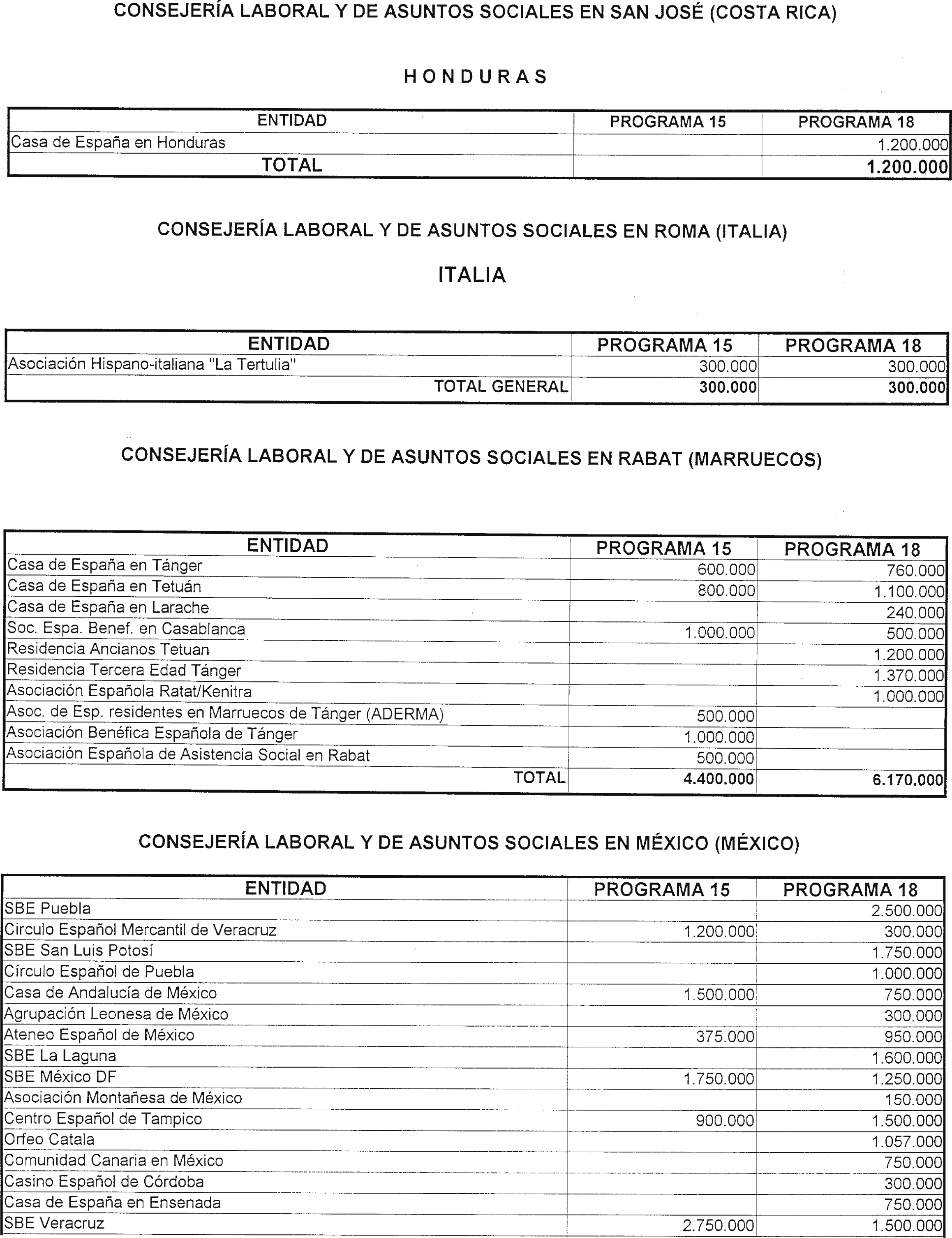 CONSEJERÍA LABORAL Y DE ASUNTOS SOCIALES EN SAN JOSÉ (COSTA RICA)

HONDURAS

| ENTIDAD | PROGRAMA 15 | PROGRAMA 18 |
|---|---|---|
| Casa de España en Honduras | | 1.200.000 |
| TOTAL | | 1.200.000 |

CONSEJERÍA LABORAL Y DE ASUNTOS SOCIALES EN ROMA (ITALIA)

ITALIA

| ENTIDAD | PROGRAMA 15 | PROGRAMA 18 |
|---|---|---|
| Asociación Hispano-italiana "La Tertulia" | 300.000 | 300.000 |
| TOTAL GENERAL | 300.000 | 300.000 |

CONSEJERÍA LABORAL Y DE ASUNTOS SOCIALES EN RABAT (MARRUECOS)

| ENTIDAD | PROGRAMA 15 | PROGRAMA 18 |
|---|---|---|
| Casa de España en Tánger | 600.000 | 760.000 |
| Casa de España en Tetuán | 800.000 | 1.100.000 |
| Casa de España en Larache | | 240.000 |
| Soc. Espa. Benef. en Casablanca | 1.000.000 | 500.000 |
| Residencia Ancianos Tetuan | | 1.200.000 |
| Residencia Tercera Edad Tánger | | 1.370.000 |
| Asociación Española Ratat/Kenitra | | 1.000.000 |
| Asoc. de Esp. residentes en Marruecos de Tánger (ADERMA) | 500.000 | |
| Asociación Benéfica Española de Tánger | 1.000.000 | |
| Asociación Española de Asistencia Social en Rabat | 500.000 | |
| TOTAL | 4.400.000 | 6.170.000 |

CONSEJERÍA LABORAL Y DE ASUNTOS SOCIALES EN MÉXICO (MÉXICO)

| ENTIDAD | PROGRAMA 15 | PROGRAMA 18 |
|---|---|---|
| SBE Puebla | | 2.500.000 |
| Circulo Español Mercantil de Veracruz | 1.200.000 | 300.000 |
| SBE San Luis Potosí | | 1.750.000 |
| Círculo Español de Puebla | | 1.000.000 |
| Casa de Andalucía de México | 1.500.000 | 750.000 |
| Agrupación Leonesa de México | | 300.000 |
| Ateneo Español de México | 375.000 | 950.000 |
| SBE La Laguna | | 1.600.000 |
| SBE México DF | 1.750.000 | 1.250.000 |
| Asociación Montañesa de México | | 150.000 |
| Centro Español de Tampico | 900.000 | 1.500.000 |
| Orfeo Catala | | 1.057.000 |
| Comunidad Canaria en México | | 750.000 |
| Casino Español de Córdoba | | 300.000 |
| Casa de España en Ensenada | | 750.000 |
| SBE Veracruz | 2.750.000 | 1.500.000 |